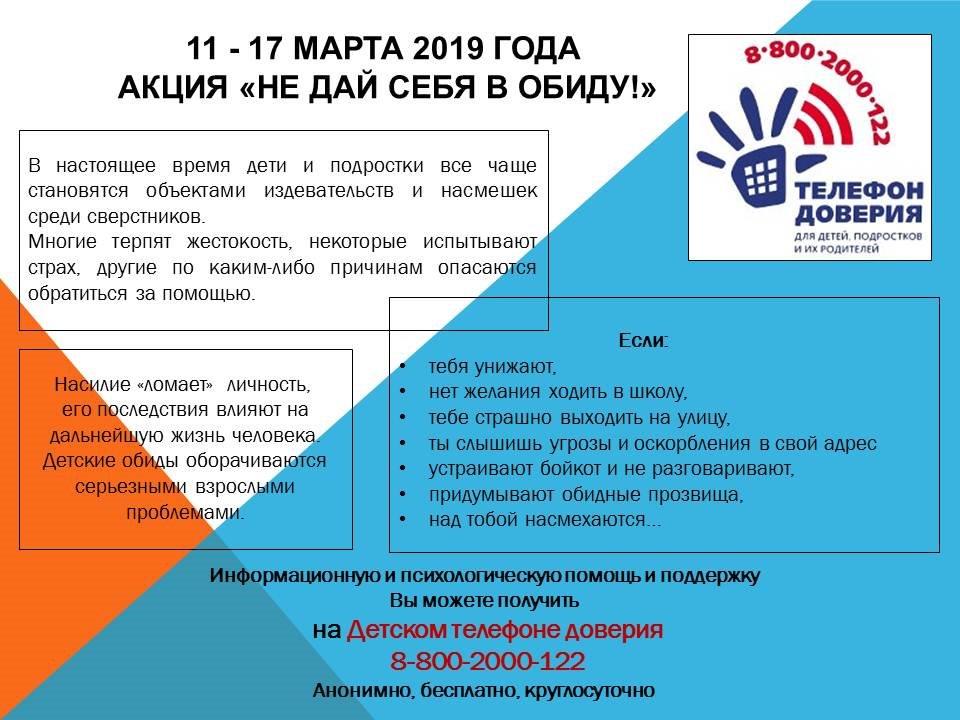 11 - 17 МАРТА 2019 ГОДА
АКЦИЯ «НЕ ДАЙ СЕБЯ В ОБИДУ!»

8·800·2000·122
ТЕЛЕФОН ДОВЕРИЯ
ДЛЯ ДЕТЕЙ, ПОДРОСТКОВ И ИХ РОДИТЕЛЕЙ

В настоящее время дети и подростки все чаще становятся объектами издевательств и насмешек среди сверстников.
Многие терпят жестокость, некоторые испытывают страх, другие по каким-либо причинам опасаются обратиться за помощью.

Насилие «ломает» личность, его последствия влияют на дальнейшую жизнь человека. Детские обиды оборачиваются серьезными взрослыми проблемами.

Если:
• тебя унижают,
• нет желания ходить в школу,
• тебе страшно выходить на улицу,
• ты слышишь угрозы и оскорбления в свой адрес
• устраивают бойкот и не разговаривают,
• придумывают обидные прозвища,
• над тобой насмехаются…

Информационную и психологическую помощь и поддержку
Вы можете получить
на Детском телефоне доверия
8-800-2000-122
Анонимно, бесплатно, круглосуточно